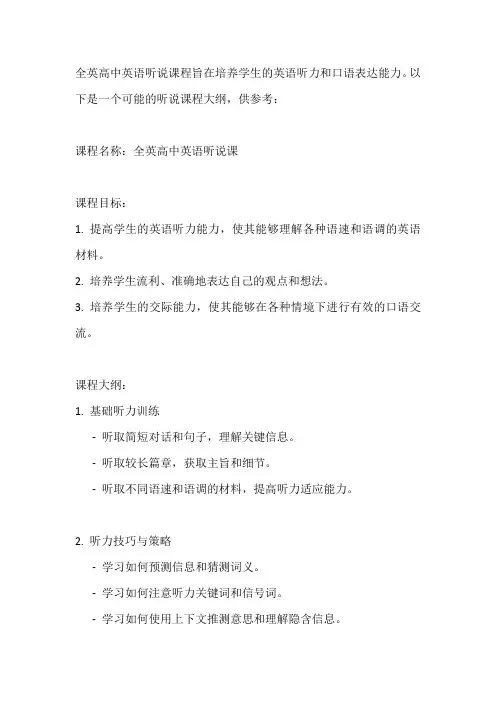 全英高中英语听说课程旨在培养学生的英语听力和口语表达能力。以下是一个可能的听说课程大纲，供参考：

课程名称：全英高中英语听说课

课程目标：
1. 提高学生的英语听力能力，使其能够理解各种语速和语调的英语材料。
2. 培养学生流利、准确地表达自己的观点和想法。
3. 培养学生的交际能力，使其能够在各种情境下进行有效的口语交流。

课程大纲：
1. 基础听力训练
- 听取简短对话和句子，理解关键信息。
- 听取较长篇章，获取主旨和细节。
- 听取不同语速和语调的材料，提高听力适应能力。

2. 听力技巧与策略
- 学习如何预测信息和猜测词义。
- 学习如何注意听力关键词和信号词。
- 学习如何使用上下文推测意思和理解隐含信息。